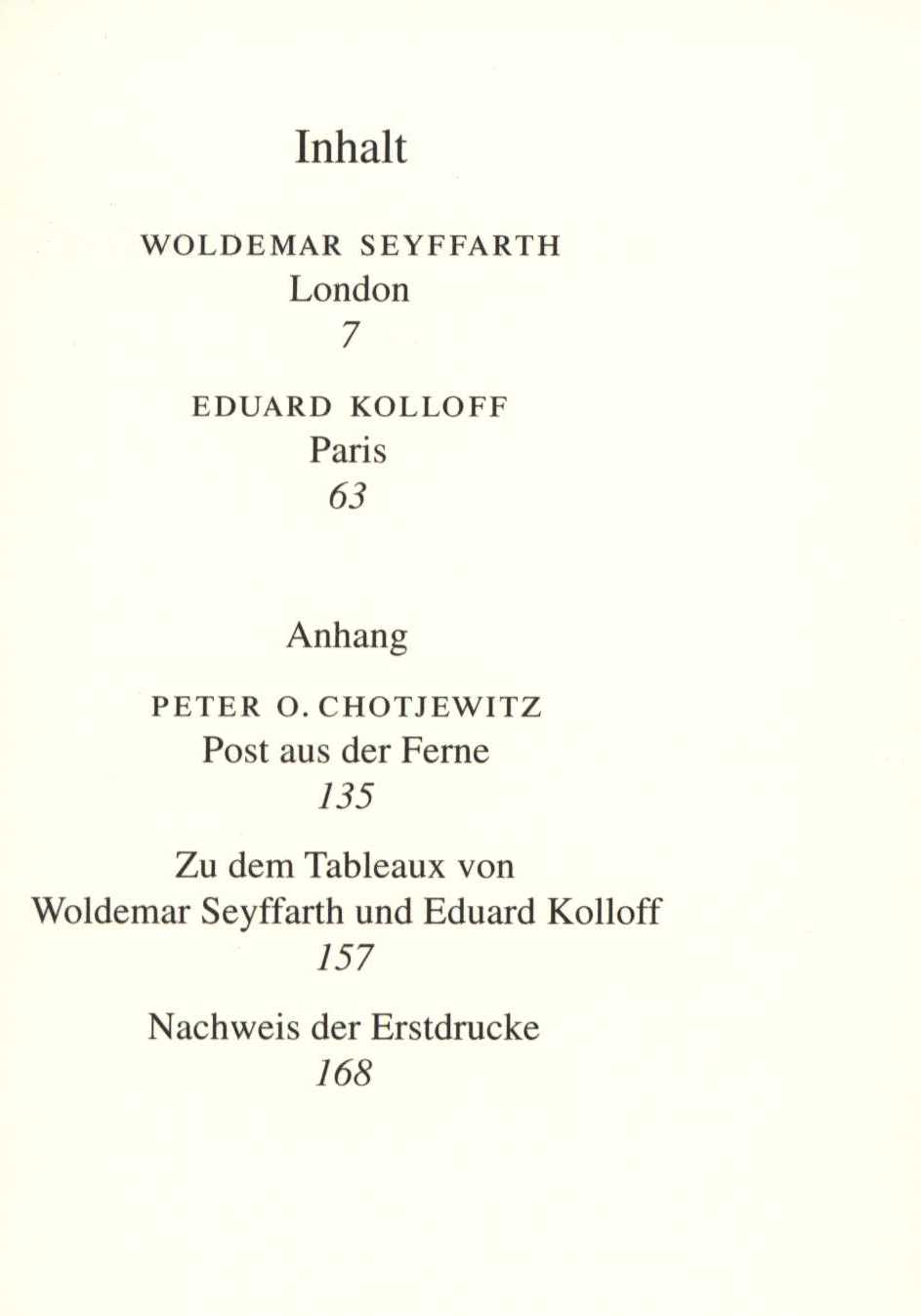 Inhalt

WOLDEMAR SEYFFARTH
London
7

EDUARD KOLLOFF
Paris
63

Anhang

PETER O. CHOTJEWITZ
Post aus der Ferne
135

Zu dem Tableaux von
Woldemar Seyffarth und Eduard Kolloff
157

Nachweis der Erstdrucke
168